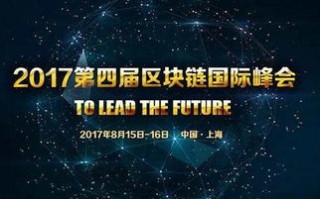 2017第四届区块链国际峰会

TO LEAD THE FUTURE

2017年8月15日-16日 中国·上海